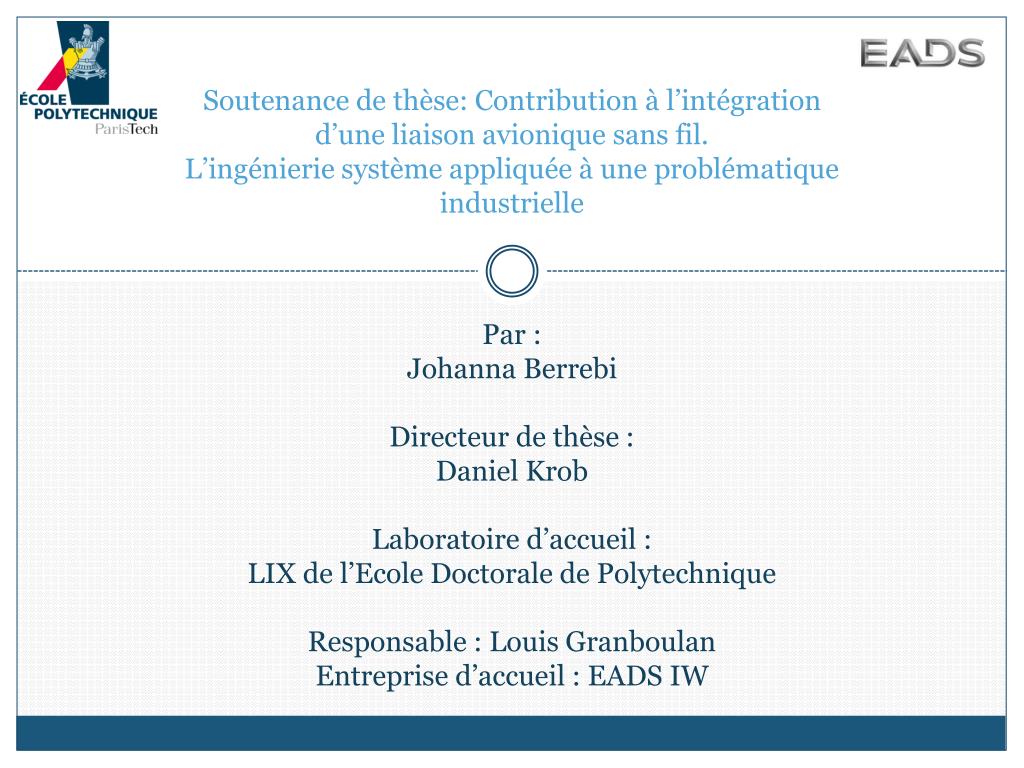 ÉCOLE POLYTECHNIQUE
ParisTech

EADS

Soutenance de thèse: Contribution à l'intégration d'une liaison avionique sans fil.
L'ingénierie système appliquée à une problématique industrielle

Par :
Johanna Berrebi

Directeur de thèse :
Daniel Krob

Laboratoire d'accueil :
LIX de l'Ecole Doctorale de Polytechnique

Responsable : Louis Granboulan
Entreprise d'accueil : EADS IW